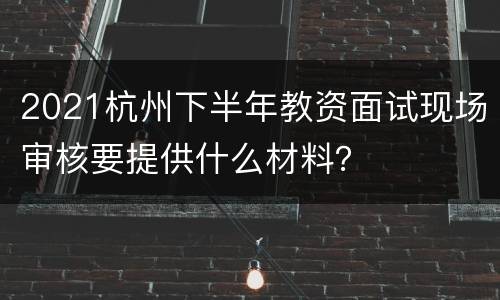 2021杭州下半年教资面试现场审核要提供什么材料?